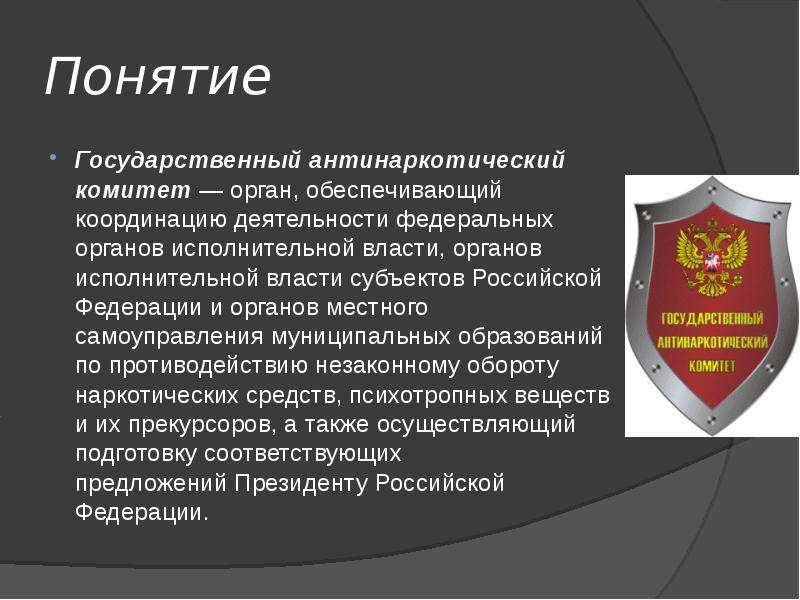 Понятие

Государственный антинаркотический комитет — орган, обеспечивающий координацию деятельности федеральных органов исполнительной власти, органов исполнительной власти субъектов Российской Федерации и органов местного самоуправления муниципальных образований по противодействию незаконному обороту наркотических средств, психотропных веществ и их прекурсоров, а также осуществляющий подготовку соответствующих предложений Президенту Российской Федерации.

ГОСУДАРСТВЕННЫЙ АНТИНАРКОТИЧЕСКИЙ КОМИТЕТ